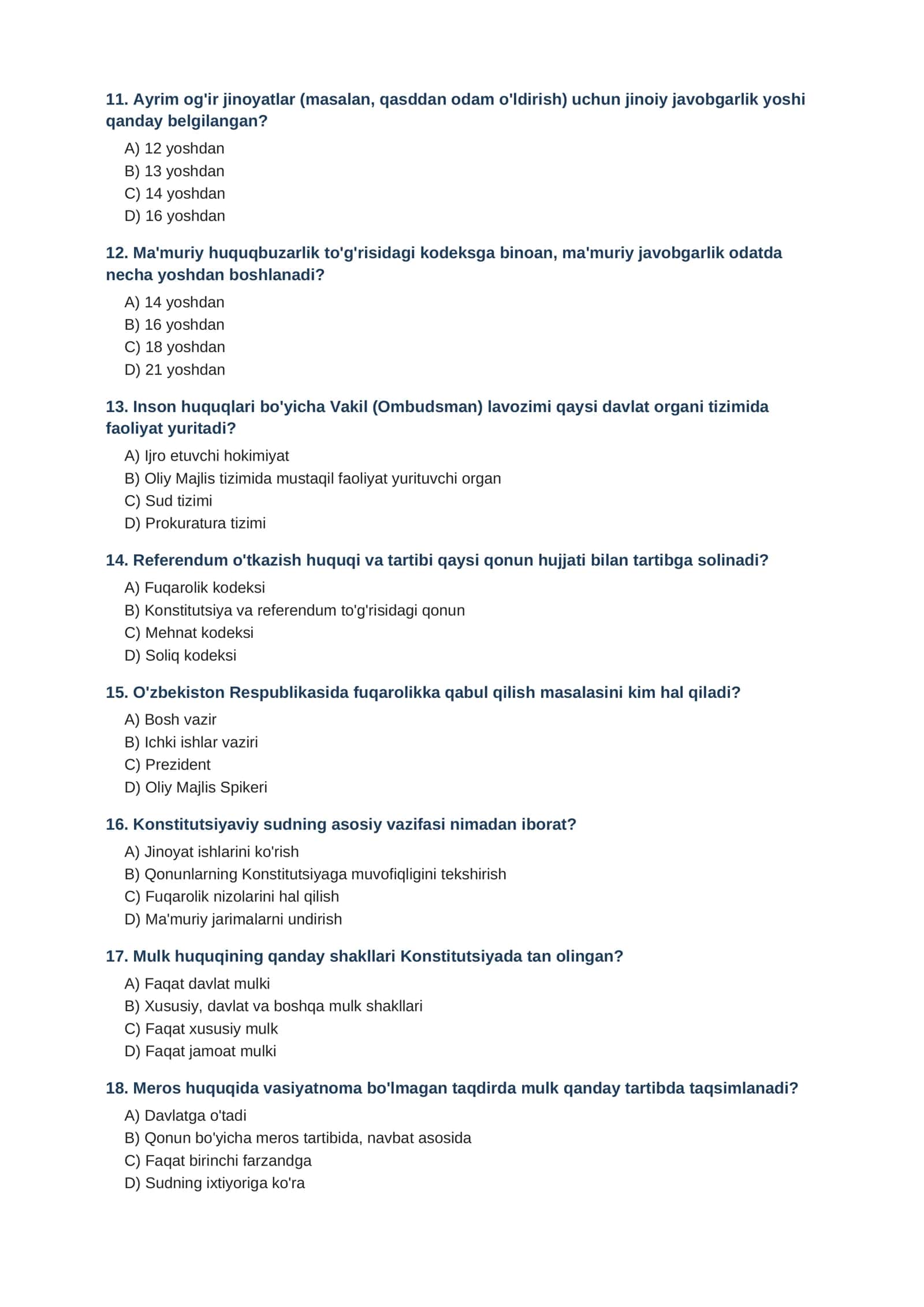 11. Ayrim og'ir jinoyatlar (masalan, qasddan odam o'ldirish) uchun jinoiy javobgarlik yoshi qanday belgilangan?

A) 12 yoshdan
B) 13 yoshdan
C) 14 yoshdan
D) 16 yoshdan

12. Ma'muriy huquqbuzarlik to'g'risidagi kodeksga binoan, ma'muriy javobgarlik odatda necha yoshdan boshlanadi?

A) 14 yoshdan
B) 16 yoshdan
C) 18 yoshdan
D) 21 yoshdan

13. Inson huquqlari bo'yicha Vakil (Ombudsman) lavozimi qaysi davlat organi tizimida faoliyat yuritadi?

A) Ijro etuvchi hokimiyat
B) Oliy Majlis tizimida mustaqil faoliyat yurituvchi organ
C) Sud tizimi
D) Prokuratura tizimi

14. Referendum o'tkazish huquqi va tartibi qaysi qonun hujjati bilan tartibga solinadi?

A) Fuqarolik kodeksi
B) Konstitutsiya va referendum to'g'risidagi qonun
C) Mehnat kodeksi
D) Soliq kodeksi

15. O'zbekiston Respublikasida fuqarolikka qabul qilish masalasini kim hal qiladi?

A) Bosh vazir
B) Ichki ishlar vaziri
C) Prezident
D) Oliy Majlis Spikeri

16. Konstitutsiyaviy sudning asosiy vazifasi nimadan iborat?

A) Jinoyat ishlarini ko'rish
B) Qonunlarning Konstitutsiyaga muvofiqligini tekshirish
C) Fuqarolik nizolarini hal qilish
D) Ma'muriy jarimalarni undirish

17. Mulk huquqining qanday shakllari Konstitutsiyada tan olingan?

A) Faqat davlat mulki
B) Xususiy, davlat va boshqa mulk shakllari
C) Faqat xususiy mulk
D) Faqat jamoat mulki

18. Meros huquqida vasiyatnoma bo'lmagan taqdirda mulk qanday tartibda taqsimlanadi?

A) Davlatga o'tadi
B) Qonun bo'yicha meros tartibida, navbat asosida
C) Faqat birinchi farzandga
D) Sudning ixtiyoriga ko'ra